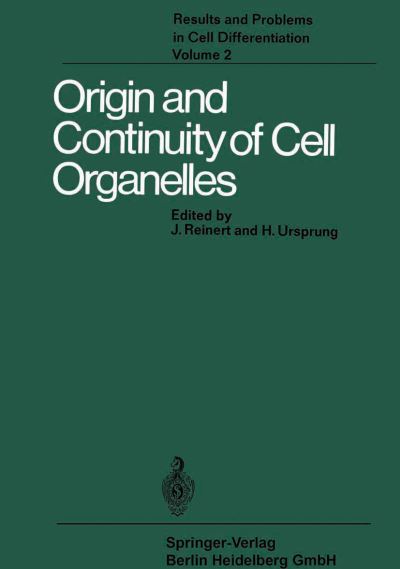 Results and Problems in Cell Differentiation
Volume 2

Origin and Continuity of Cell Organelles

Edited by
J. Reinert and H. Ursprung

Springer-Verlag
Berlin Heidelberg GmbH